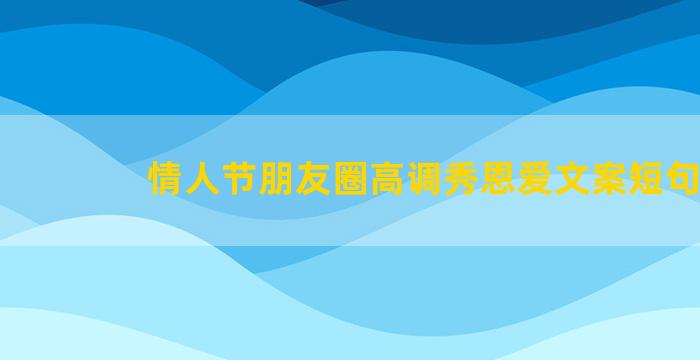 情人节朋友圈高调秀恩爱文案短句